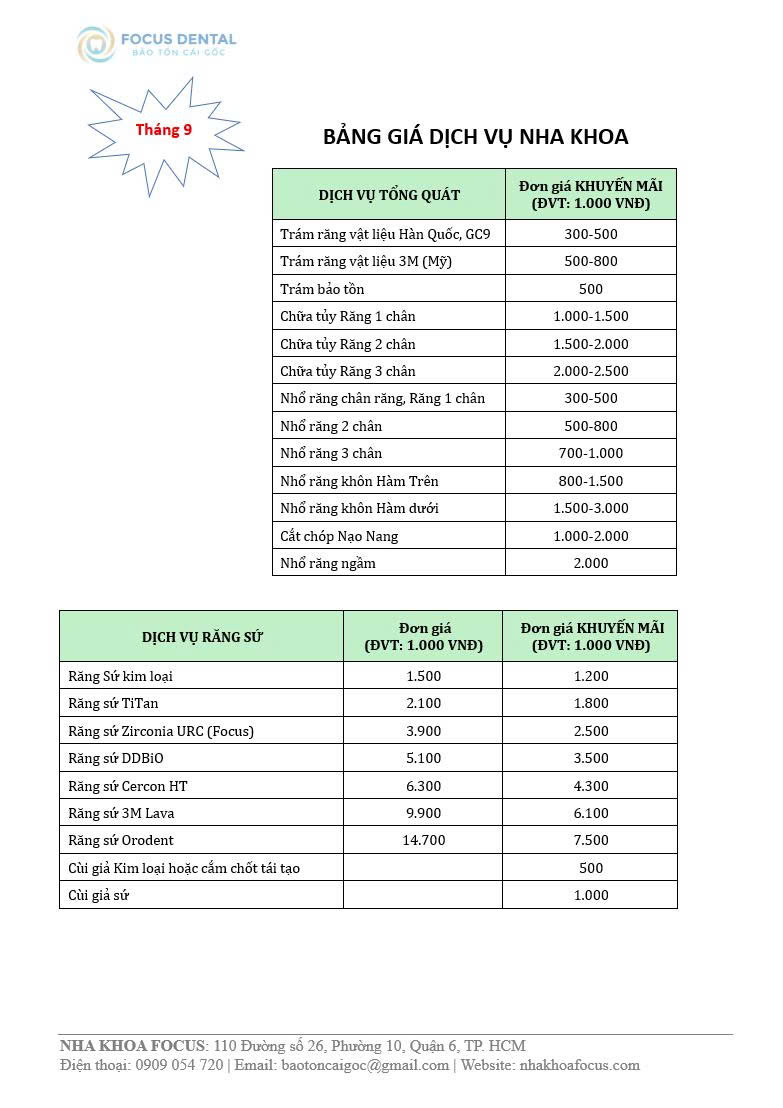 FOCUS DENTAL
BẢO TỒN CÁI GỐC

Tháng 9

BẢNG GIÁ DỊCH VỤ NHA KHOA

| DỊCH VỤ TỔNG QUÁT | Đơn giá KHUYẾN MÃI (ĐVT: 1.000 VNĐ) |
|---|---|
| Trám răng vật liệu Hàn Quốc, GC9 | 300-500 |
| Trám răng vật liệu 3M (Mỹ) | 500-800 |
| Trám bảo tồn | 500 |
| Chữa tủy Răng 1 chân | 1.000-1.500 |
| Chữa tủy Răng 2 chân | 1.500-2.000 |
| Chữa tủy Răng 3 chân | 2.000-2.500 |
| Nhổ răng chân răng, Răng 1 chân | 300-500 |
| Nhổ răng 2 chân | 500-800 |
| Nhổ răng 3 chân | 700-1.000 |
| Nhổ răng khôn Hàm Trên | 800-1.500 |
| Nhổ răng khôn Hàm dưới | 1.500-3.000 |
| Cắt chóp Nạo Nang | 1.000-2.000 |
| Nhổ răng ngầm | 2.000 |

| DỊCH VỤ RĂNG SỨ | Đơn giá (ĐVT: 1.000 VNĐ) | Đơn giá KHUYẾN MÃI (ĐVT: 1.000 VNĐ) |
|---|---|---|
| Răng Sứ kim loại | 1.500 | 1.200 |
| Răng sứ TiTan | 2.100 | 1.800 |
| Răng sứ Zirconia URC (Focus) | 3.900 | 2.500 |
| Răng sứ DDBiO | 5.100 | 3.500 |
| Răng sứ Cercon HT | 6.300 | 4.300 |
| Răng sứ 3M Lava | 9.900 | 6.100 |
| Răng sứ Orodent | 14.700 | 7.500 |
| Cùi giả Kim loại hoặc cắm chốt tái tạo | | 500 |
| Cùi giả sứ | | 1.000 |

NHA KHOA FOCUS: 110 Đường số 26, Phường 10, Quận 6, TP. HCM
Điện thoại: 0909 054 720 | Email: baotoncaigoc@gmail.com | Website: nhakhoafocus.com